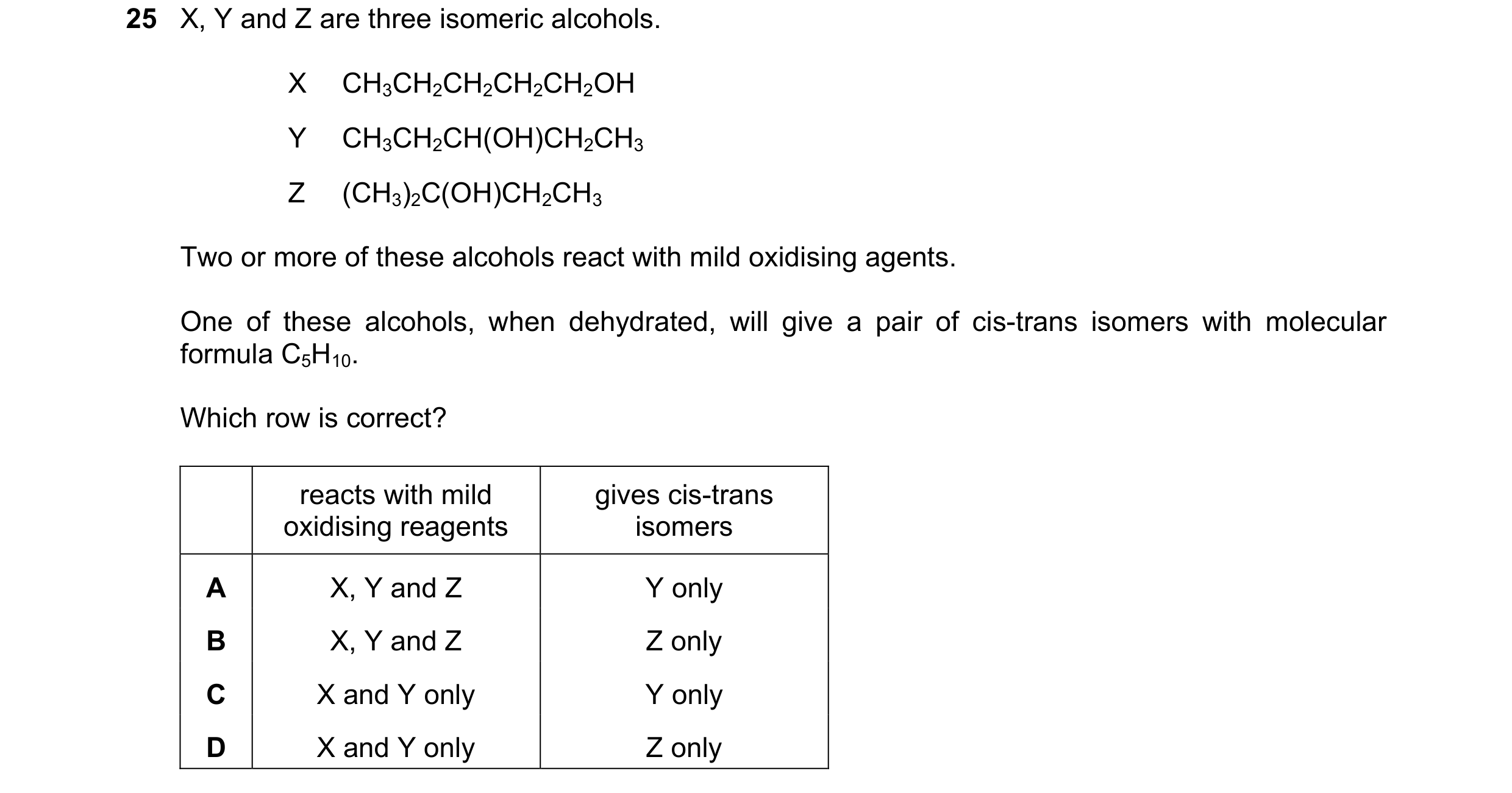 25 X, Y and Z are three isomeric alcohols.

X $CH_3CH_2CH_2CH_2CH_2OH$

Y $CH_3CH_2CH(OH)CH_2CH_3$

Z $(CH_3)_2C(OH)CH_2CH_3$

Two or more of these alcohols react with mild oxidising agents.

One of these alcohols, when dehydrated, will give a pair of cis-trans isomers with molecular formula $C_5H_{10}$.

Which row is correct?

| | reacts with mild oxidising reagents | gives cis-trans isomers |
|---|---|---|
| A | X, Y and Z | Y only |
| B | X, Y and Z | Z only |
| C | X and Y only | Y only |
| D | X and Y only | Z only |